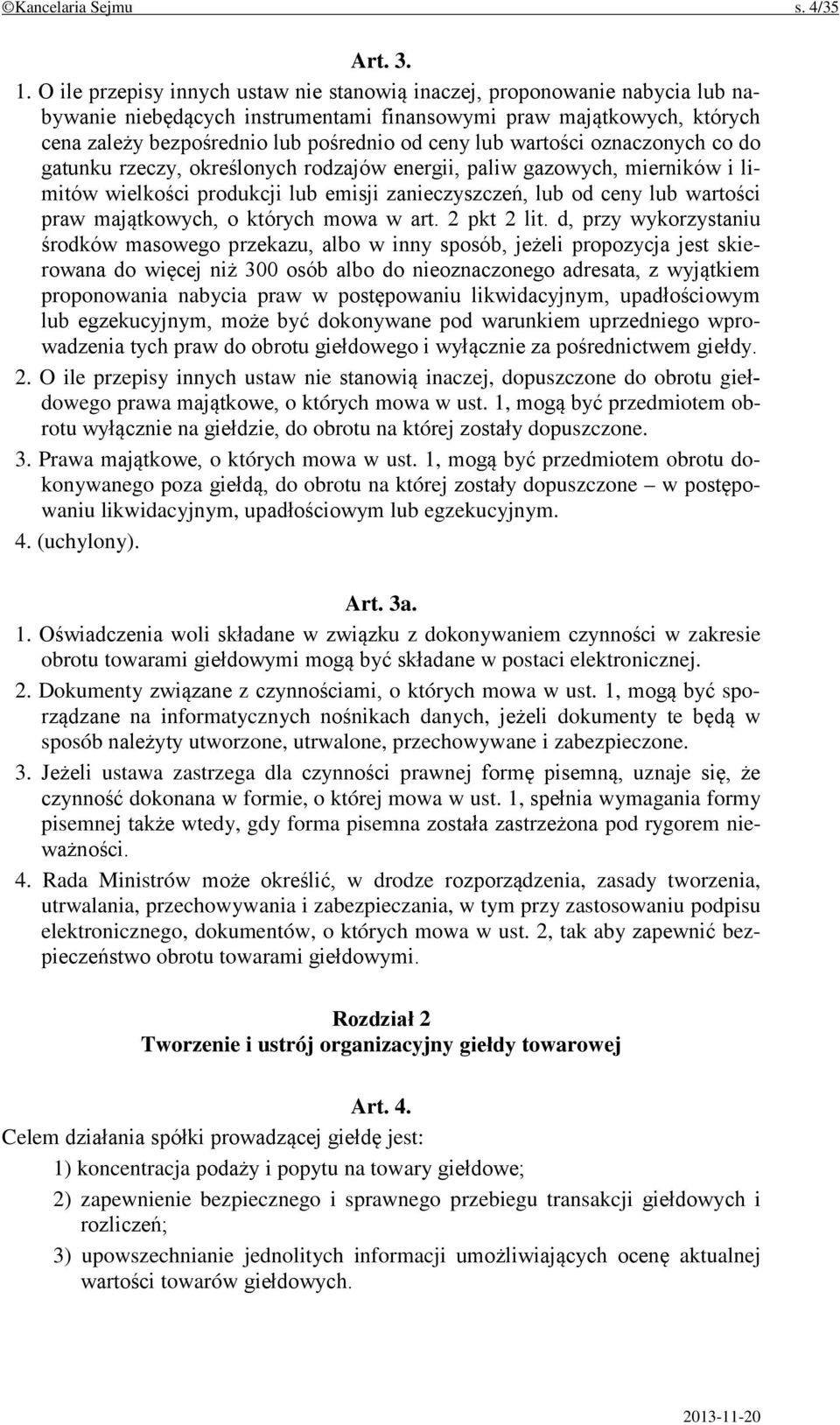 ©Kancelaria Sejmu s. 4/35

Art. 3.

1. O ile przepisy innych ustaw nie stanowią inaczej, proponowanie nabycia lub nabywanie niebędących instrumentami finansowymi praw majątkowych, których cena zależy bezpośrednio lub pośrednio od ceny lub wartości oznaczonych co do gatunku rzeczy, określonych rodzajów energii, paliw gazowych, mierników i limitów wielkości produkcji lub emisji zanieczyszczeń, lub od ceny lub wartości praw majątkowych, o których mowa w art. 2 pkt 2 lit. d, przy wykorzystaniu środków masowego przekazu, albo w inny sposób, jeżeli propozycja jest skierowana do więcej niż 300 osób albo do nieoznaczonego adresata, z wyjątkiem proponowania nabycia praw w postępowaniu likwidacyjnym, upadłościowym lub egzekucyjnym, może być dokonywane pod warunkiem uprzedniego wprowadzenia tych praw do obrotu giełdowego i wyłącznie za pośrednictwem giełdy.

2. O ile przepisy innych ustaw nie stanowią inaczej, dopuszczone do obrotu giełdowego prawa majątkowe, o których mowa w ust. 1, mogą być przedmiotem obrotu wyłącznie na giełdzie, do obrotu na której zostały dopuszczone.

3. Prawa majątkowe, o których mowa w ust. 1, mogą być przedmiotem obrotu dokonywanego poza giełdą, do obrotu na której zostały dopuszczone – w postępowaniu likwidacyjnym, upadłościowym lub egzekucyjnym.

4. (uchylony).

Art. 3a.

1. Oświadczenia woli składane w związku z dokonywaniem czynności w zakresie obrotu towarami giełdowymi mogą być składane w postaci elektronicznej.

2. Dokumenty związane z czynnościami, o których mowa w ust. 1, mogą być sporządzane na informatycznych nośnikach danych, jeżeli dokumenty te będą w sposób należyty utworzone, utrwalone, przechowywane i zabezpieczone.

3. Jeżeli ustawa zastrzega dla czynności prawnej formę pisemną, uznaje się, że czynność dokonana w formie, o której mowa w ust. 1, spełnia wymagania formy pisemnej także wtedy, gdy forma pisemna została zastrzeżona pod rygorem nieważności.

4. Rada Ministrów może określić, w drodze rozporządzenia, zasady tworzenia, utrwalania, przechowywania i zabezpieczania, w tym przy zastosowaniu podpisu elektronicznego, dokumentów, o których mowa w ust. 2, tak aby zapewnić bezpieczeństwo obrotu towarami giełdowymi.

Rozdział 2
Tworzenie i ustrój organizacyjny giełdy towarowej

Art. 4.

Celem działania spółki prowadzącej giełdę jest:

1) koncentracja podaży i popytu na towary giełdowe;

2) zapewnienie bezpiecznego i sprawnego przebiegu transakcji giełdowych i rozliczeń;

3) upowszechnianie jednolitych informacji umożliwiających ocenę aktualnej wartości towarów giełdowych.

2013-11-20